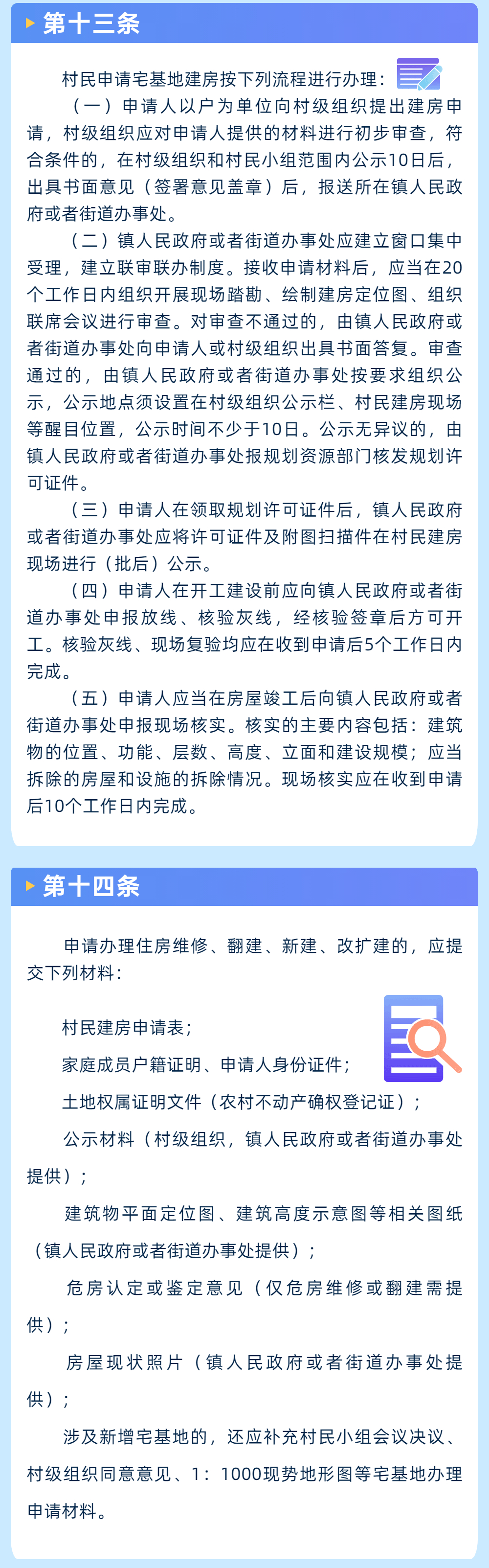 第十三条

村民申请宅基地建房按下列流程进行办理：

（一）申请人以户为单位向村级组织提出建房申请，村级组织应对申请人提供的材料进行初步审查，符合条件的，在村级组织和村民小组范围内公示10日后，出具书面意见（签署意见盖章）后，报送所在镇人民政府或者街道办事处。

（二）镇人民政府或者街道办事处应建立窗口集中受理，建立联审联办制度。接收申请材料后，应当在20个工作日内组织开展现场踏勘、绘制建房定位图、组织联席会议进行审查。对审查不通过的，由镇人民政府或者街道办事处向申请人或村级组织出具书面答复。审查通过的，由镇人民政府或者街道办事处按要求组织公示，公示地点须设置在村级组织公示栏、村民建房现场等醒目位置，公示时间不少于10日。公示无异议的，由镇人民政府或者街道办事处报规划资源部门核发规划许可证件。

（三）申请人在领取规划许可证件后，镇人民政府或者街道办事处应将许可证件及附图扫描件在村民建房现场进行（批后）公示。

（四）申请人在开工建设前应向镇人民政府或者街道办事处申报放线、核验灰线，经核验签章后方可开工。核验灰线、现场复验均应在收到申请后5个工作日内完成。

（五）申请人应当在房屋竣工后向镇人民政府或者街道办事处申报现场核实。核实的主要内容包括：建筑物的位置、功能、层数、高度、立面和建设规模；应当拆除的房屋和设施的拆除情况。现场核实应在收到申请后10个工作日内完成。

第十四条

申请办理住房维修、翻建、新建、改扩建的，应提交下列材料：

村民建房申请表；

家庭成员户籍证明、申请人身份证件；

土地权属证明文件（农村不动产确权登记证）；

公示材料（村级组织，镇人民政府或者街道办事处提供）；

建筑物平面定位图、建筑高度示意图等相关图纸（镇人民政府或者街道办事处提供）；

危房认定或鉴定意见（仅危房维修或翻建需提供）；

房屋现状照片（镇人民政府或者街道办事处提供）；

涉及新增宅基地的，还应补充村民小组会议决议、村级组织同意意见、1：1000现势地形图等宅基地办理申请材料。